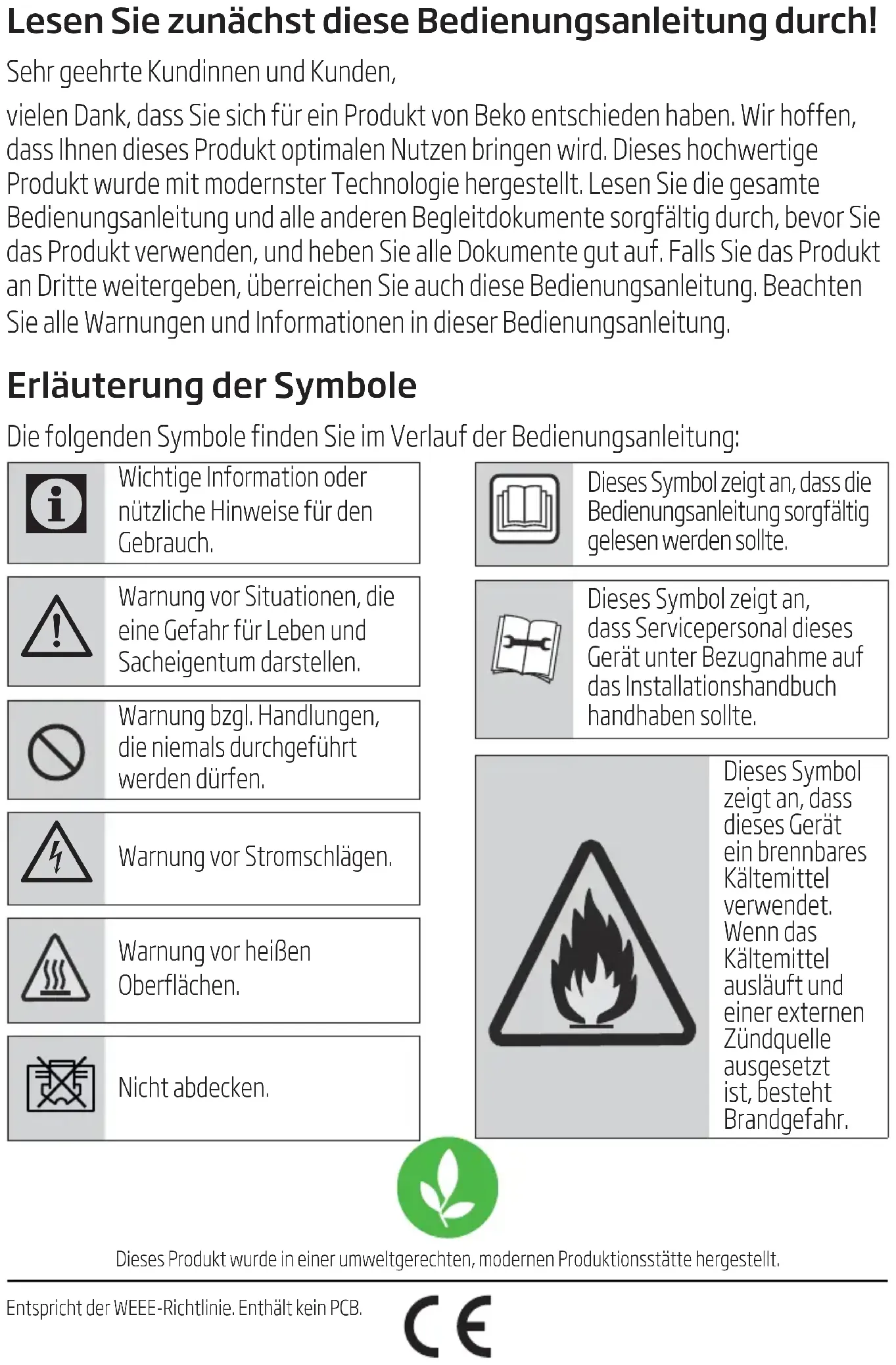 Lesen Sie zunächst diese Bedienungsanleitung durch!

Sehr geehrte Kundinnen und Kunden,

vielen Dank, dass Sie sich für ein Produkt von Beko entschieden haben. Wir hoffen, dass Ihnen dieses Produkt optimalen Nutzen bringen wird. Dieses hochwertige Produkt wurde mit modernster Technologie hergestellt. Lesen Sie die gesamte Bedienungsanleitung und alle anderen Begleitdokumente sorgfältig durch, bevor Sie das Produkt verwenden, und heben Sie alle Dokumente gut auf. Falls Sie das Produkt an Dritte weitergeben, überreichen Sie auch diese Bedienungsanleitung. Beachten Sie alle Warnungen und Informationen in dieser Bedienungsanleitung.

Erläuterung der Symbole

Die folgenden Symbole finden Sie im Verlauf der Bedienungsanleitung:

Wichtige Information oder nützliche Hinweise für den Gebrauch.

Warnung vor Situationen, die eine Gefahr für Leben und Sacheigentum darstellen.

Warnung bzgl. Handlungen, die niemals durchgeführt werden dürfen.

Warnung vor Stromschlägen.

Warnung vor heißen Oberflächen.

Nicht abdecken.

Dieses Symbol zeigt an, dass die Bedienungsanleitung sorgfältig gelesen werden sollte.

Dieses Symbol zeigt an, dass Servicepersonal dieses Gerät unter Bezugnahme auf das Installationshandbuch handhaben sollte.

Dieses Symbol zeigt an, dass dieses Gerät ein brennbares Kältemittel verwendet. Wenn das Kältemittel ausläuft und einer externen Zündquelle ausgesetzt ist, besteht Brandgefahr.

Dieses Produkt wurde in einer umweltgerechten, modernen Produktionsstätte hergestellt.

Entspricht der WEEE-Richtlinie. Enthält kein PCB.

CE